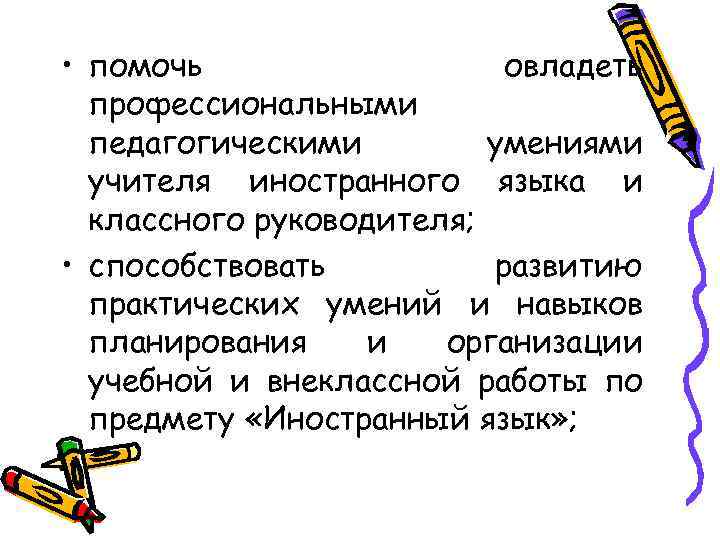 • помочь овладеть профессиональными педагогическими умениями учителя иностранного языка и классного руководителя;

• способствовать развитию практических умений и навыков планирования и организации учебной и внеклассной работы по предмету «Иностранный язык»;